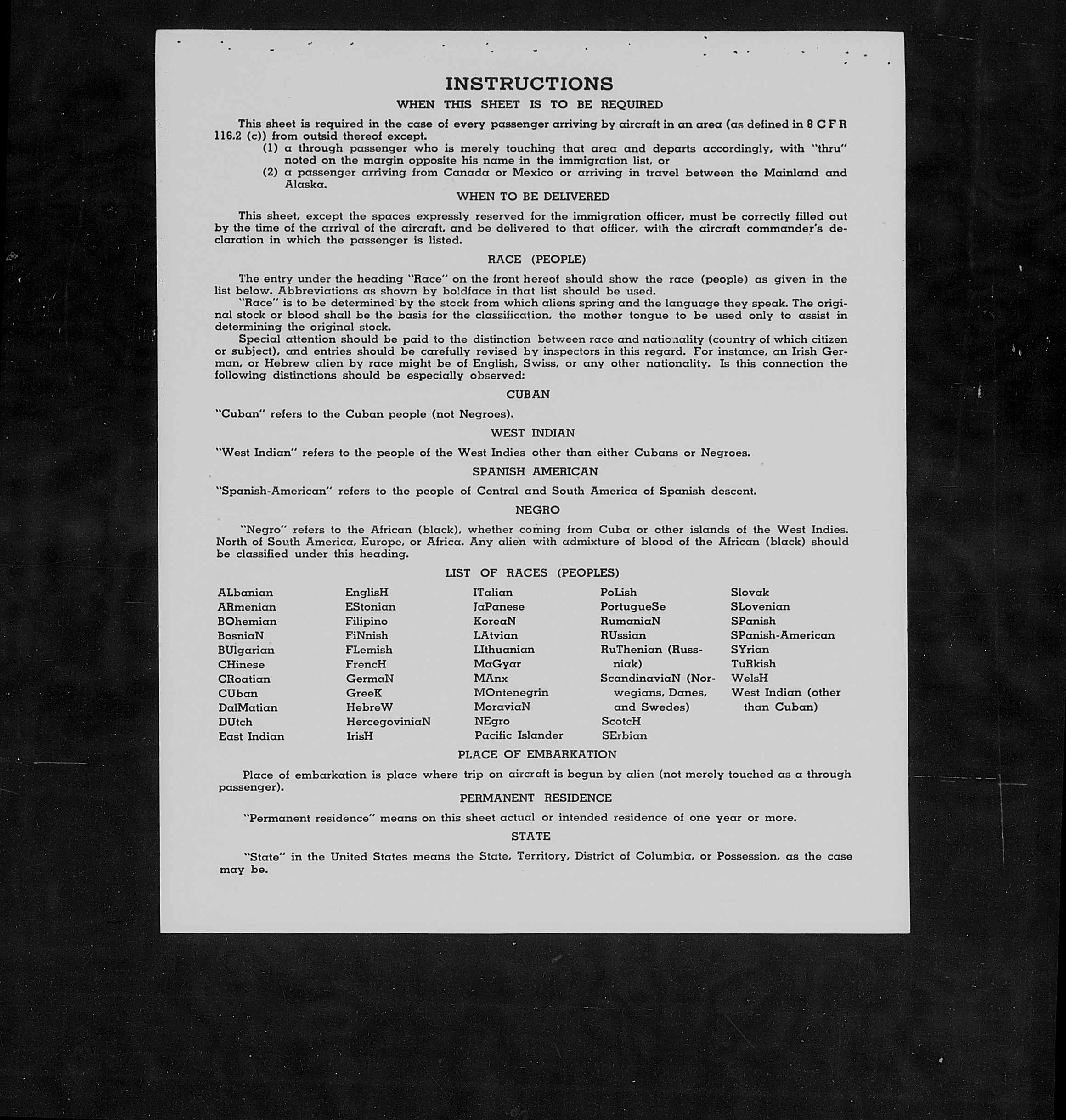 INSTRUCTIONS

WHEN THIS SHEET IS TO BE REQUIRED

This sheet is required in the case of every passenger arriving by aircraft in an area (as defined in 8 C F R 116.2 (c)) from outsid thereof except.

(1) a through passenger who is merely touching that area and departs accordingly, with "thru" noted on the margin opposite his name in the immigration list, or

(2) a passenger arriving from Canada or Mexico or arriving in travel between the Mainland and Alaska.

WHEN TO BE DELIVERED

This sheet, except the spaces expressly reserved for the immigration officer, must be correctly filled out by the time of the arrival of the aircraft, and be delivered to that officer, with the aircraft commander's declaration in which the passenger is listed.

RACE (PEOPLE)

The entry under the heading "Race" on the front hereof should show the race (people) as given in the list below. Abbreviations as shown by boldface in that list should be used.

"Race" is to be determined by the stock from which aliens spring and the language they speak. The original stock or blood shall be the basis for the classification, the mother tongue to be used only to assist in determining the original stock.

Special attention should be paid to the distinction between race and nationality (country of which citizen or subject), and entries should be carefully revised by inspectors in this regard. For instance, an Irish German, or Hebrew alien by race might be of English, Swiss, or any other nationality. Is this connection the following distinctions should be especially observed:

CUBAN

"Cuban" refers to the Cuban people (not Negroes).

WEST INDIAN

"West Indian" refers to the people of the West Indies other than either Cubans or Negroes.

SPANISH AMERICAN

"Spanish-American" refers to the people of Central and South America of Spanish descent.

NEGRO

"Negro" refers to the African (black), whether coming from Cuba or other islands of the West Indies. North of South America, Europe, or Africa. Any alien with admixture of blood of the African (black) should be classified under this heading.

LIST OF RACES (PEOPLES)

ALbanian
ARmenian
BOhemian
BosniaN
BUlgarian
CHinese
CRoatian
CUban
DalMatian
DUtch
East Indian

EnglisH
EStonian
Filipino
FiNnish
FLemish
FrencH
GermaN
GreeK
HebreW
HercegoviniaN
IrisH

ITalian
JaPanese
KoreaN
LAtvian
LIthuanian
MaGyar
MAnx
MOntenegrin
MoraviaN
NEgro
Pacific Islander

PoLish
PortugueSe
RumaniaN
RUssian
RuThenian (Russniak)
ScandinaviaN (Norwegians, Danes, and Swedes)
ScotcH
SErbian

Slovak
SLovenian
SPanish
SPanish-American
SYrian
TuRkish
WelsH
West Indian (other than Cuban)

PLACE OF EMBARKATION

Place of embarkation is place where trip on aircraft is begun by alien (not merely touched as a through passenger).

PERMANENT RESIDENCE

"Permanent residence" means on this sheet actual or intended residence of one year or more.

STATE

"State" in the United States means the State, Territory, District of Columbia, or Possession, as the case may be.